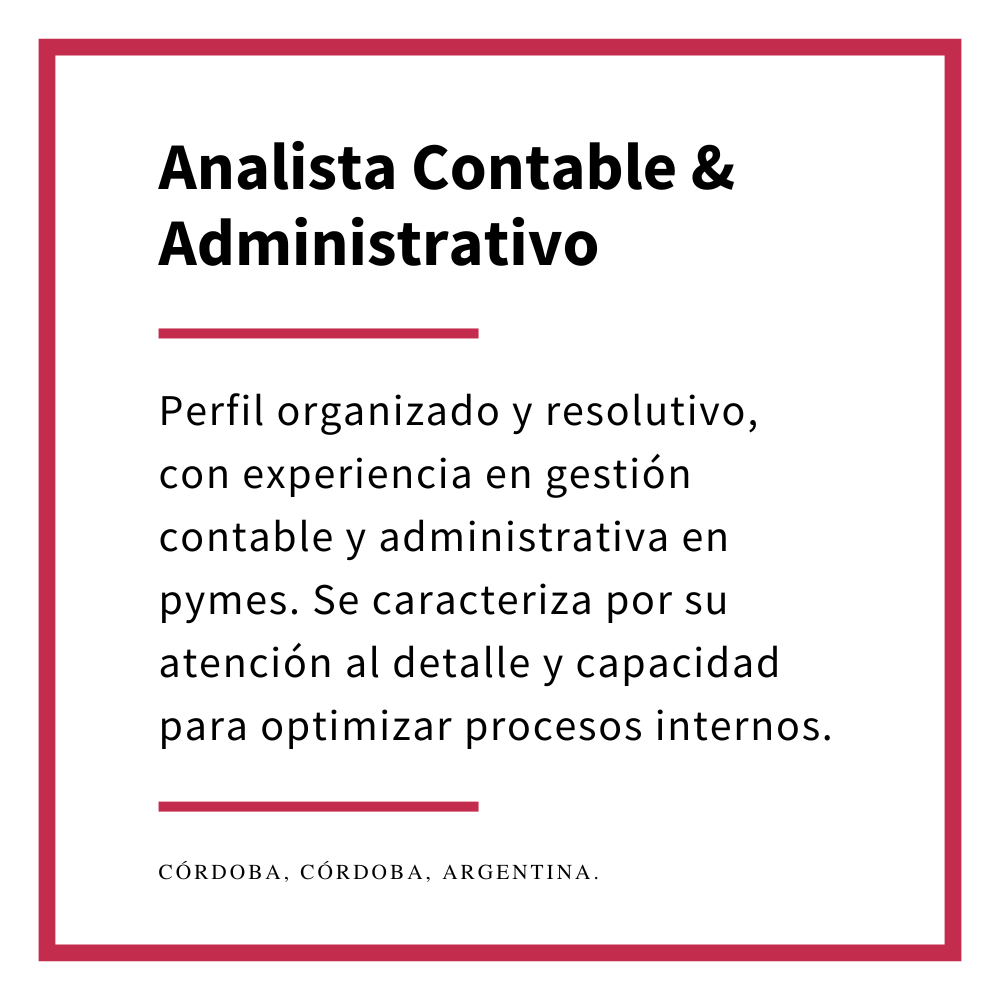 Analista Contable & Administrativo

Perfil organizado y resolutivo, con experiencia en gestión contable y administrativa en pymes. Se caracteriza por su atención al detalle y capacidad para optimizar procesos internos.

CÓRDOBA, CÓRDOBA, ARGENTINA.